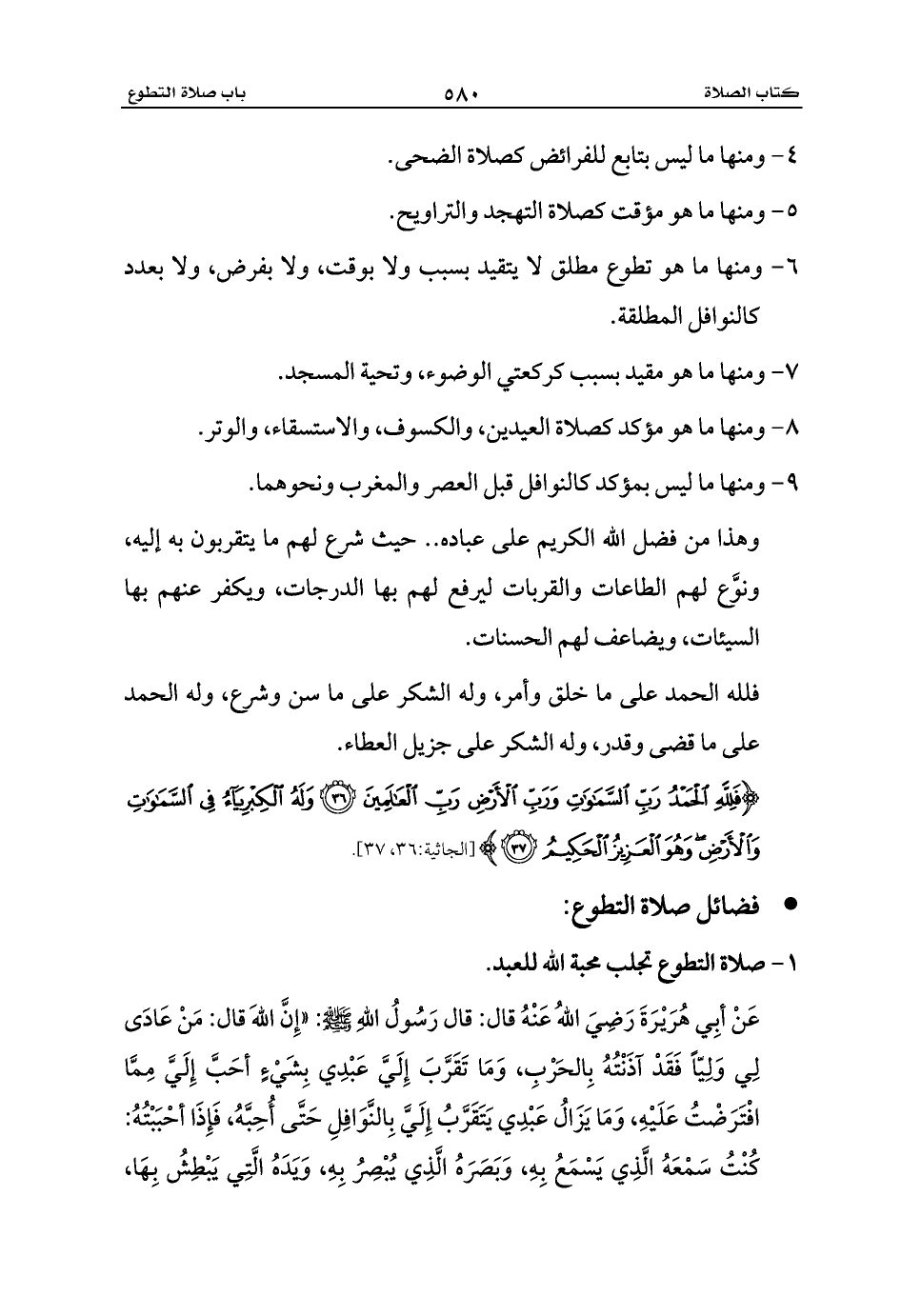 كتاب الصلاة    ٥٨٠    باب صلاة التطوع

٤- ومنها ما ليس بتابع للفرائض كصلاة الضحى.

٥- ومنها ما هو مؤقت كصلاة التهجد والتراويح.

٦- ومنها ما هو تطوع مطلق لا يتقيد بسبب ولا بوقت، ولا بفرض، ولا بعدد كالنوافل المطلقة.

٧- ومنها ما هو مقيد بسبب كركعتي الوضوء، وتحية المسجد.

٨- ومنها ما هو مؤكد كصلاة العيدين، والكسوف، والاستسقاء، والوتر.

٩- ومنها ما ليس بمؤكد كالنوافل قبل العصر والمغرب ونحوهما.

وهذا من فضل الله الكريم على عباده.. حيث شرع لهم ما يتقربون به إليه، ونوَّع لهم الطاعات والقربات ليرفع لهم بها الدرجات، ويكفر عنهم بها السيئات، ويضاعف لهم الحسنات.

فلله الحمد على ما خلق وأمر، وله الشكر على ما سن وشرع، وله الحمد على ما قضى وقدر، وله الشكر على جزيل العطاء.

﴿فَلِلَّهِ ٱلْحَمْدُ رَبِّ ٱلسَّمَٰوَٰتِ وَرَبِّ ٱلْأَرْضِ رَبِّ ٱلْعَٰلَمِينَ ﴿٣٦﴾ وَلَهُ ٱلْكِبْرِيَآءُ فِى ٱلسَّمَٰوَٰتِ وَٱلْأَرْضِ ۖ وَهُوَ ٱلْعَزِيزُ ٱلْحَكِيمُ ﴿٣٧﴾﴾ [الجاثية:٣٦، ٣٧].

• فضائل صلاة التطوع:

١- صلاة التطوع تجلب محبة الله للعبد.

عَنْ أَبِي هُرَيْرَةَ رَضِيَ اللهُ عَنْهُ قال: قال رَسُولُ اللهِ ﷺ: «إِنَّ اللهَ قال: مَنْ عَادَى لِي وَلِيّاً فَقَدْ آذَنْتُهُ بِالحَرْبِ، وَمَا تَقَرَّبَ إِلَيَّ عَبْدِي بِشَيْءٍ أَحَبَّ إِلَيَّ مِمَّا افْتَرَضْتُ عَلَيْهِ، وَمَا يَزَالُ عَبْدِي يَتَقَرَّبُ إِلَيَّ بِالنَّوَافِلِ حَتَّى أُحِبَّهُ، فَإِذَا أَحْبَبْتُهُ: كُنْتُ سَمْعَهُ الَّذِي يَسْمَعُ بِهِ، وَبَصَرَهُ الَّذِي يُبْصِرُ بِهِ، وَيَدَهُ الَّتِي يَبْطِشُ بِهَا،